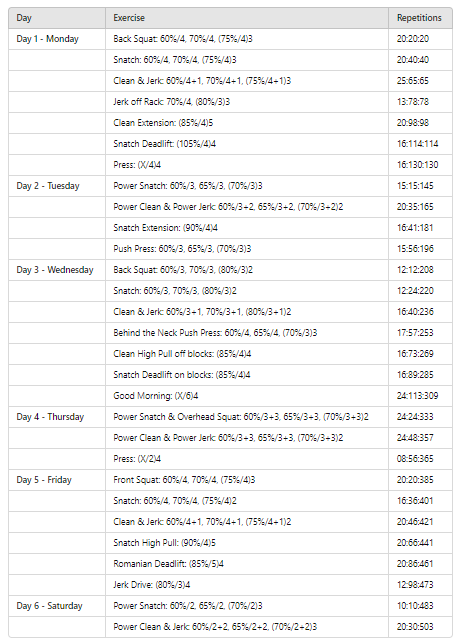 | Day | Exercise | Repetitions |
|---|---|---|
| Day 1 - Monday | Back Squat: 60%/4, 70%/4, (75%/4)3 | 20:20:20 |
| | Snatch: 60%/4, 70%/4, (75%/4)3 | 20:40:40 |
| | Clean & Jerk: 60%/4+1, 70%/4+1, (75%/4+1)3 | 25:65:65 |
| | Jerk off Rack: 70%/4, (80%/3)3 | 13:78:78 |
| | Clean Extension: (85%/4)5 | 20:98:98 |
| | Snatch Deadlift: (105%/4)4 | 16:114:114 |
| | Press: (X/4)4 | 16:130:130 |
| Day 2 - Tuesday | Power Snatch: 60%/3, 65%/3, (70%/3)3 | 15:15:145 |
| | Power Clean & Power Jerk: 60%/3+2, 65%/3+2, (70%/3+2)2 | 20:35:165 |
| | Snatch Extension: (90%/4)4 | 16:41:181 |
| | Push Press: 60%/3, 65%/3, (70%/3)3 | 15:56:196 |
| Day 3 - Wednesday | Back Squat: 60%/3, 70%/3, (80%/3)2 | 12:12:208 |
| | Snatch: 60%/3, 70%/3, (80%/3)2 | 12:24:220 |
| | Clean & Jerk: 60%/3+1, 70%/3+1, (80%/3+1)2 | 16:40:236 |
| | Behind the Neck Push Press: 60%/4, 65%/4, (70%/3)3 | 17:57:253 |
| | Clean High Pull off blocks: (85%/4)4 | 16:73:269 |
| | Snatch Deadlift on blocks: (85%/4)4 | 16:89:285 |
| | Good Morning: (X/6)4 | 24:113:309 |
| Day 4 - Thursday | Power Snatch & Overhead Squat: 60%/3+3, 65%/3+3, (70%/3+3)2 | 24:24:333 |
| | Power Clean & Power Jerk: 60%/3+3, 65%/3+3, (70%/3+3)2 | 24:48:357 |
| | Press: (X/2)4 | 08:56:365 |
| Day 5 - Friday | Front Squat: 60%/4, 70%/4, (75%/4)3 | 20:20:385 |
| | Snatch: 60%/4, 70%/4, (75%/4)2 | 16:36:401 |
| | Clean & Jerk: 60%/4+1, 70%/4+1, (75%/4+1)2 | 20:46:421 |
| | Snatch High Pull: (90%/4)5 | 20:66:441 |
| | Romanian Deadlift: (85%/5)4 | 20:86:461 |
| | Jerk Drive: (80%/3)4 | 12:98:473 |
| Day 6 - Saturday | Power Snatch: 60%/2, 65%/2, (70%/2)3 | 10:10:483 |
| | Power Clean & Jerk: 60%/2+2, 65%/2+2, (70%/2+2)3 | 20:30:503 |